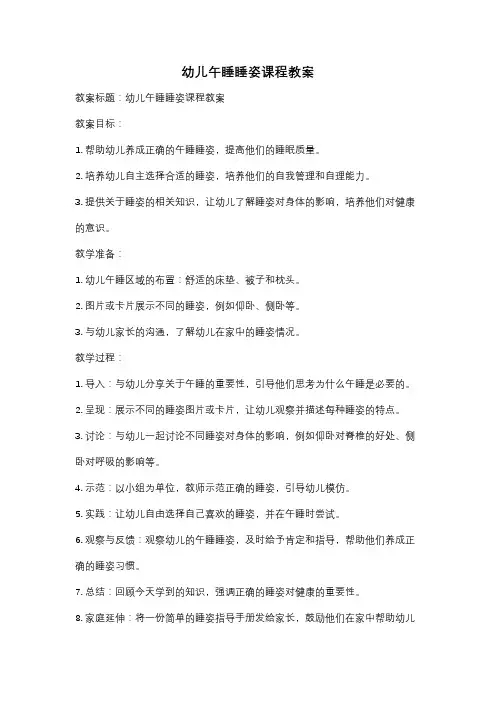 幼儿午睡睡姿课程教案

教案标题：幼儿午睡睡姿课程教案

教案目标：

1. 帮助幼儿养成正确的午睡睡姿，提高他们的睡眠质量。

2. 培养幼儿自主选择合适的睡姿，培养他们的自我管理和自理能力。

3. 提供关于睡姿的相关知识，让幼儿了解睡姿对身体的影响，培养他们对健康的意识。

教学准备：

1. 幼儿午睡区域的布置：舒适的床垫、被子和枕头。

2. 图片或卡片展示不同的睡姿，例如仰卧、侧卧等。

3. 与幼儿家长的沟通，了解幼儿在家中的睡姿情况。

教学过程：

1. 导入：与幼儿分享关于午睡的重要性，引导他们思考为什么午睡是必要的。

2. 呈现：展示不同的睡姿图片或卡片，让幼儿观察并描述每种睡姿的特点。

3. 讨论：与幼儿一起讨论不同睡姿对身体的影响，例如仰卧对脊椎的好处、侧卧对呼吸的影响等。

4. 示范：以小组为单位，教师示范正确的睡姿，引导幼儿模仿。

5. 实践：让幼儿自由选择自己喜欢的睡姿，并在午睡时尝试。

6. 观察与反馈：观察幼儿的午睡睡姿，及时给予肯定和指导，帮助他们养成正确的睡姿习惯。

7. 总结：回顾今天学到的知识，强调正确的睡姿对健康的重要性。

8. 家庭延伸：将一份简单的睡姿指导手册发给家长，鼓励他们在家中帮助幼儿